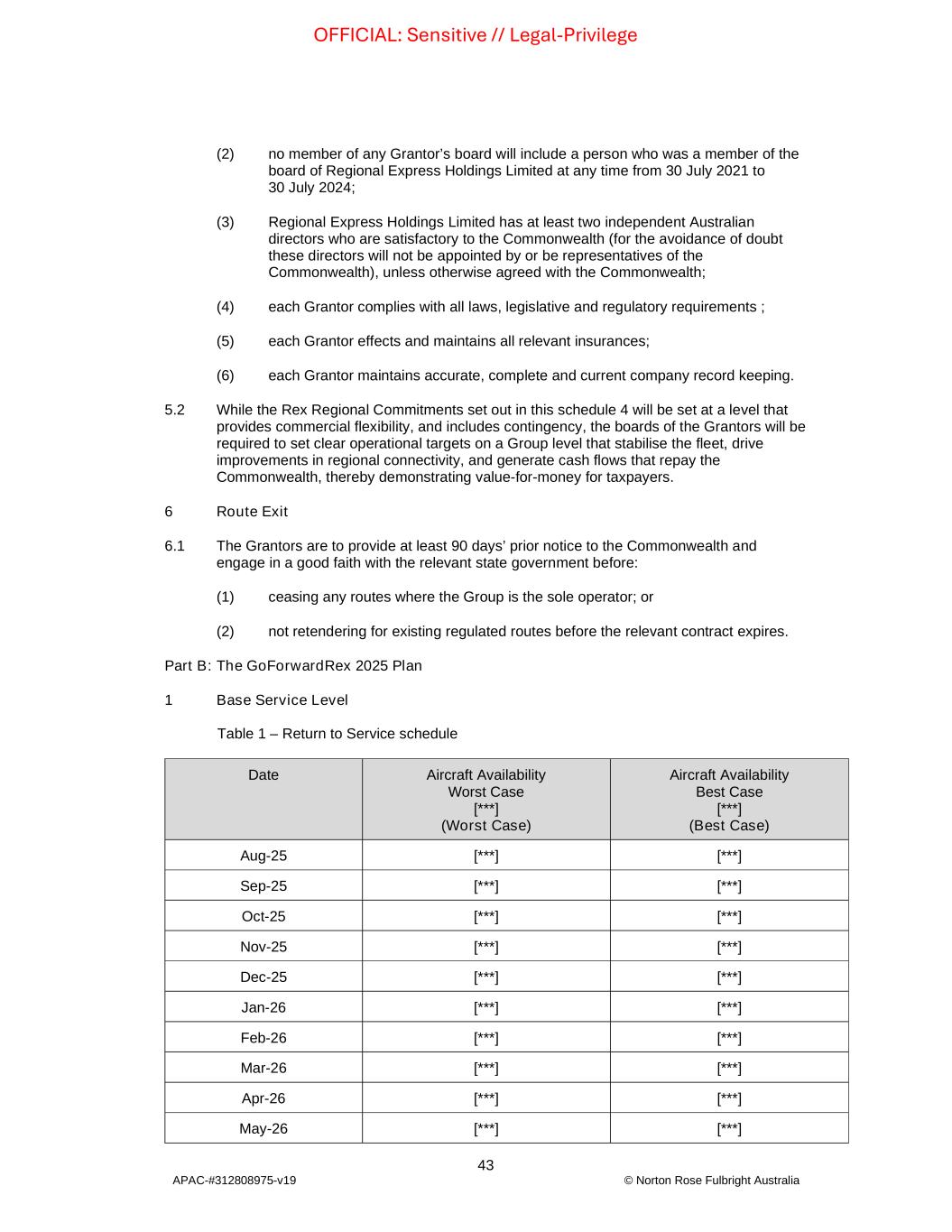 OFFICIAL: Sensitive // Legal-Privilege

(2) no member of any Grantor's board will include a person who was a member of the board of Regional Express Holdings Limited at any time from 30 July 2021 to 30 July 2024;

(3) Regional Express Holdings Limited has at least two independent Australian directors who are satisfactory to the Commonwealth (for the avoidance of doubt these directors will not be appointed by or be representatives of the Commonwealth), unless otherwise agreed with the Commonwealth;

(4) each Grantor complies with all laws, legislative and regulatory requirements ;

(5) each Grantor effects and maintains all relevant insurances;

(6) each Grantor maintains accurate, complete and current company record keeping.

5.2 While the Rex Regional Commitments set out in this schedule 4 will be set at a level that provides commercial flexibility, and includes contingency, the boards of the Grantors will be required to set clear operational targets on a Group level that stabilise the fleet, drive improvements in regional connectivity, and generate cash flows that repay the Commonwealth, thereby demonstrating value-for-money for taxpayers.

6 Route Exit

6.1 The Grantors are to provide at least 90 days' prior notice to the Commonwealth and engage in a good faith with the relevant state government before:

(1) ceasing any routes where the Group is the sole operator; or

(2) not retendering for existing regulated routes before the relevant contract expires.

Part B: The GoForwardRex 2025 Plan

1 Base Service Level

Table 1 – Return to Service schedule

| Date | Aircraft Availability Worst Case [***] (Worst Case) | Aircraft Availability Best Case [***] (Best Case) |
|---|---|---|
| Aug-25 | [***] | [***] |
| Sep-25 | [***] | [***] |
| Oct-25 | [***] | [***] |
| Nov-25 | [***] | [***] |
| Dec-25 | [***] | [***] |
| Jan-26 | [***] | [***] |
| Feb-26 | [***] | [***] |
| Mar-26 | [***] | [***] |
| Apr-26 | [***] | [***] |
| May-26 | [***] | [***] |

43

APAC-#312808975-v19 © Norton Rose Fulbright Australia